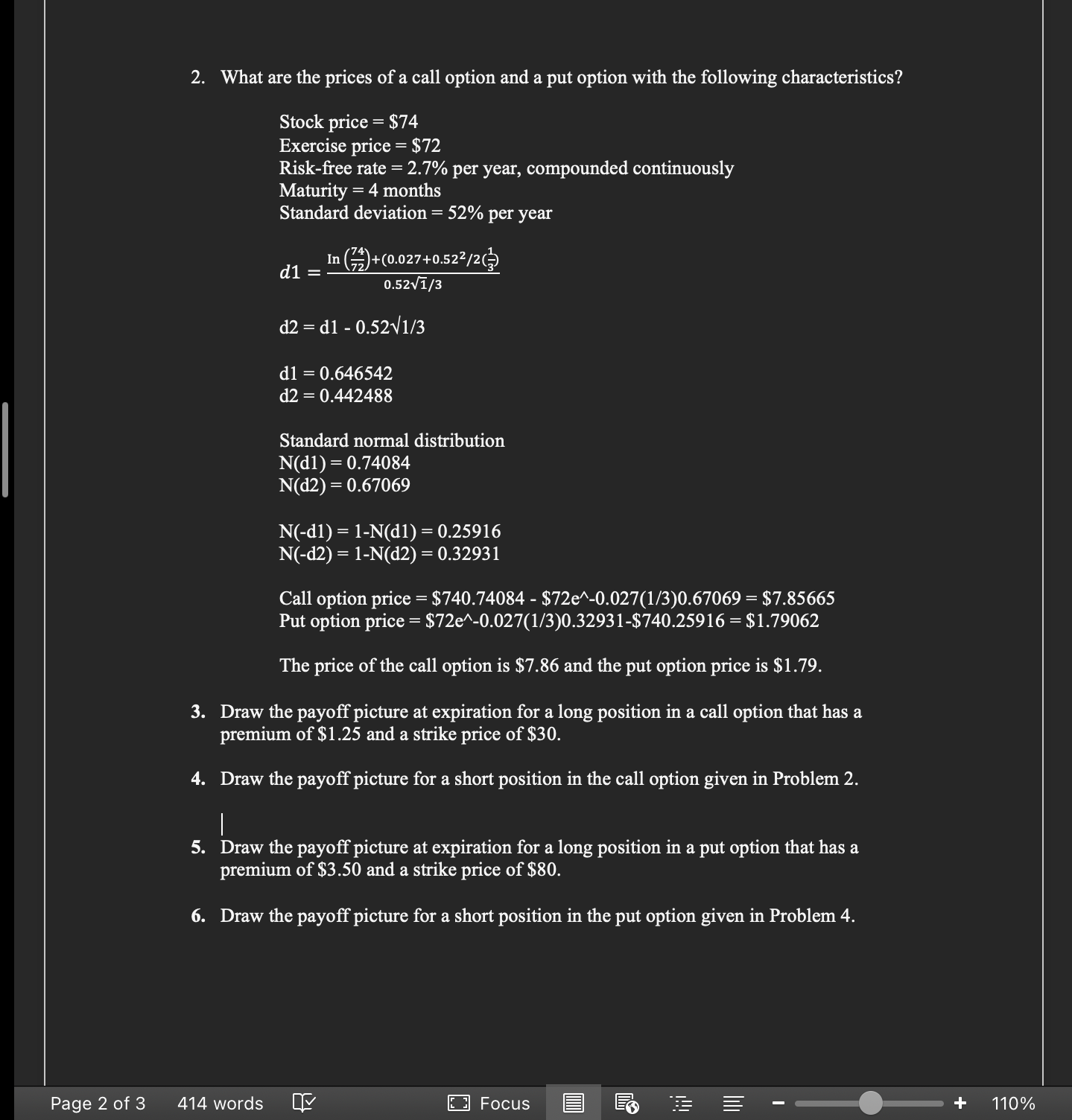 2. What are the prices of a call option and a put option with the following characteristics?

Stock price = \$74
Exercise price = \$72
Risk-free rate = 2.7% per year, compounded continuously
Maturity = 4 months
Standard deviation = 52% per year

$d1 = \frac{\text{In}\left(\frac{74}{72}\right)+(0.027+0.52^2/2(\frac{1}{3})}{0.52\sqrt{1}/3}$

d2 = d1 - 0.52√1/3

d1 = 0.646542
d2 = 0.442488

Standard normal distribution
N(d1) = 0.74084
N(d2) = 0.67069

N(-d1) = 1-N(d1) = 0.25916
N(-d2) = 1-N(d2) = 0.32931

Call option price = \$740.74084 - \$72e^-0.027(1/3)0.67069 = \$7.85665
Put option price = \$72e^-0.027(1/3)0.32931-\$740.25916 = \$1.79062

The price of the call option is \$7.86 and the put option price is \$1.79.

3. Draw the payoff picture at expiration for a long position in a call option that has a premium of \$1.25 and a strike price of \$30.

4. Draw the payoff picture for a short position in the call option given in Problem 2.

5. Draw the payoff picture at expiration for a long position in a put option that has a premium of \$3.50 and a strike price of \$80.

6. Draw the payoff picture for a short position in the put option given in Problem 4.

Page 2 of 3 414 words Focus 110%